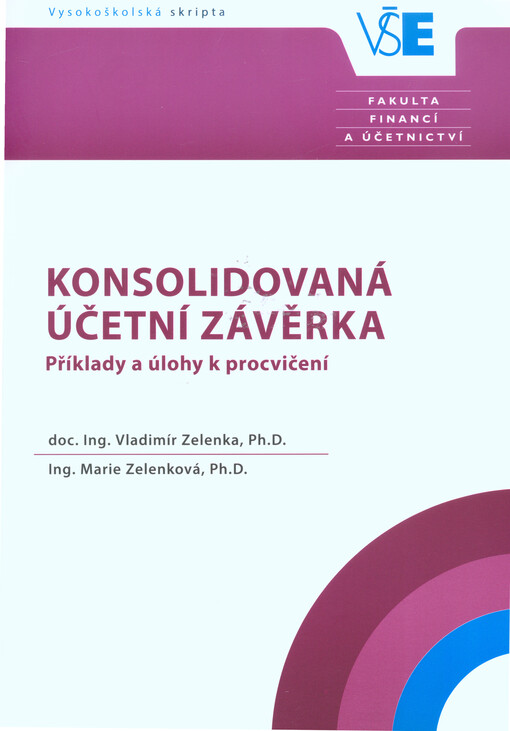 Vysokoškolská skripta

VŠE

FAKULTA
FINANCÍ
A ÚČETNICTVÍ

KONSOLIDOVANÁ ÚČETNÍ ZÁVĚRKA

Příklady a úlohy k procvičení

doc. Ing. Vladimír Zelenka, Ph.D.

Ing. Marie Zelenková, Ph.D.